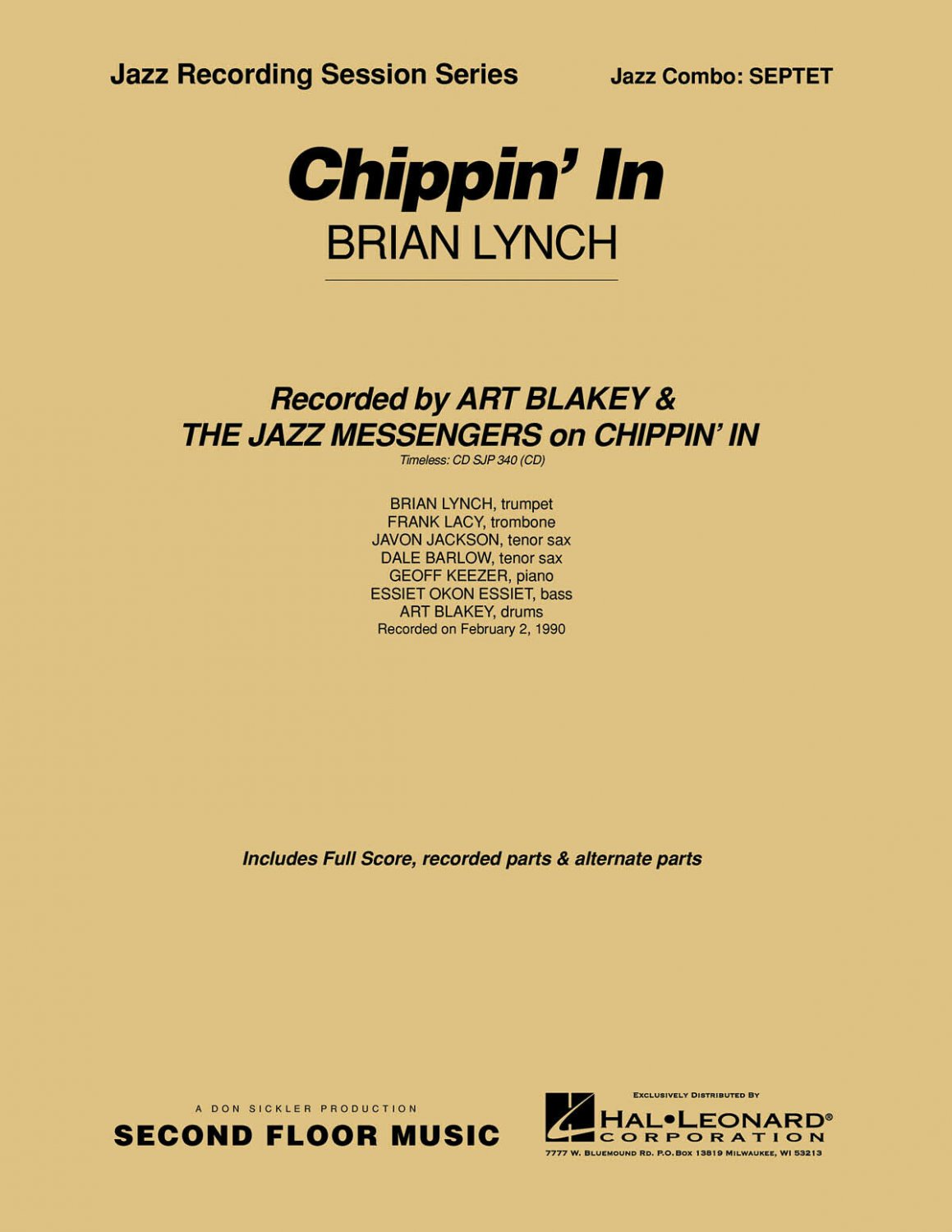 Jazz Recording Session Series

Jazz Combo: SEPTET

Chippin' In

BRIAN LYNCH

Recorded by ART BLAKEY & THE JAZZ MESSENGERS on CHIPPIN' IN

Timeless: CD SJP 340 (CD)

BRIAN LYNCH, trumpet
FRANK LACY, trombone
JAVON JACKSON, tenor sax
DALE BARLOW, tenor sax
GEOFF KEEZER, piano
ESSIET OKON ESSIET, bass
ART BLAKEY, drums
Recorded on February 2, 1990

Includes Full Score, recorded parts & alternate parts

A DON SICKLER PRODUCTION
SECOND FLOOR MUSIC

EXCLUSIVELY DISTRIBUTED BY
HAL•LEONARD®
CORPORATION
7777 W. BLUEMOUND RD. P.O. BOX 13819 MILWAUKEE, WI 53213